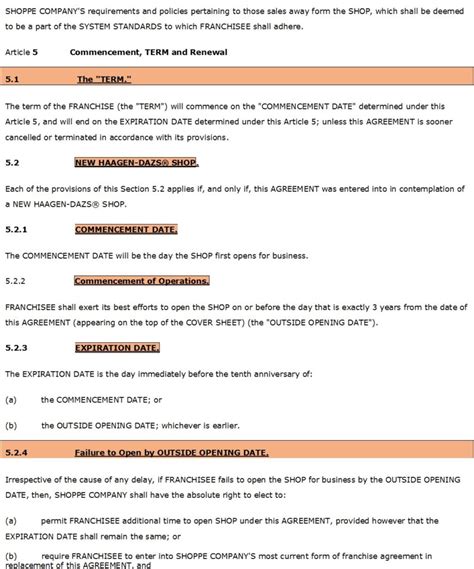 SHOPPE COMPANY'S requirements and policies pertaining to those sales away form the SHOP, which shall be deemed to be a part of the SYSTEM STANDARDS to which FRANCHISEE shall adhere.

Article 5 Commencement, TERM and Renewal

5.1 The "TERM."

The term of the FRANCHISE (the "TERM") will commence on the "COMMENCEMENT DATE" determined under this Article 5, and will end on the EXPIRATION DATE determined under this Article 5; unless this AGREEMENT is sooner cancelled or terminated in accordance with its provisions.

5.2 NEW HAAGEN-DAZS® SHOP.

Each of the provisions of this Section 5.2 applies if, and only if, this AGREEMENT was entered into in contemplation of a NEW HAAGEN-DAZS® SHOP.

5.2.1 COMMENCEMENT DATE.

The COMMENCEMENT DATE will be the day the SHOP first opens for business.

5.2.2 Commencement of Operations.

FRANCHISEE shall exert its best efforts to open the SHOP on or before the day that is exactly 3 years from the date of this AGREEMENT (appearing on the top of the COVER SHEET) (the "OUTSIDE OPENING DATE").

5.2.3 EXPIRATION DATE.

The EXPIRATION DATE is the day immediately before the tenth anniversary of:

(a) the COMMENCEMENT DATE; or

(b) the OUTSIDE OPENING DATE; whichever is earlier.

5.2.4 Failure to Open by OUTSIDE OPENING DATE.

Irrespective of the cause of any delay, if FRANCHISEE fails to open the SHOP for business by the OUTSIDE OPENING DATE, then, SHOPPE COMPANY shall have the absolute right to elect to:

(a) permit FRANCHISEE additional time to open SHOP under this AGREEMENT, provided however that the EXPIRATION DATE shall remain the same; or

(b) require FRANCHISEE to enter into SHOPPE COMPANY'S most current form of franchise agreement in replacement of this AGREEMENT, and